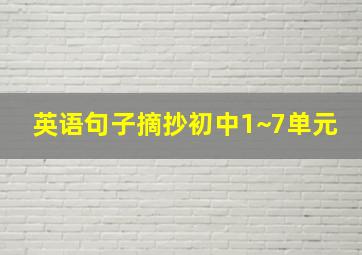 英语句子摘抄初中1~7单元